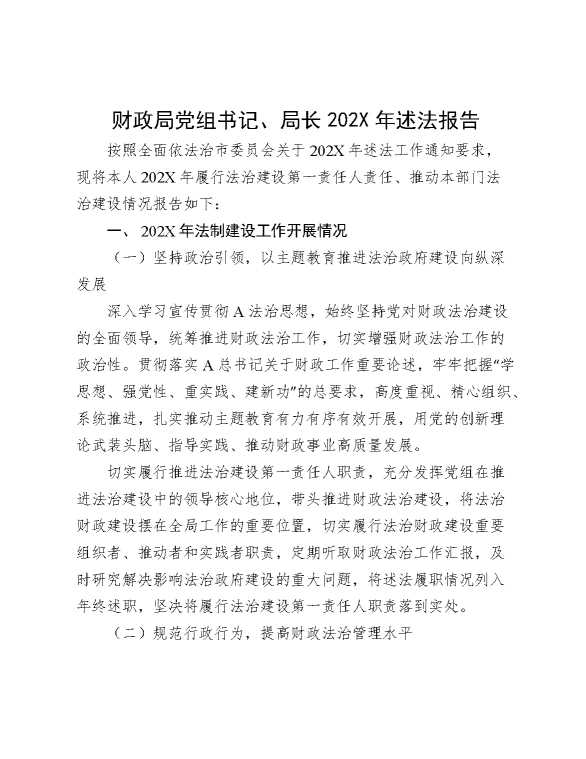 财政局党组书记、局长 202X 年述法报告

按照全面依法治市委员会关于 202X 年述法工作通知要求，现将本人 202X 年履行法治建设第一责任人责任、推动本部门法治建设情况报告如下：

一、 202X 年法制建设工作开展情况

（一）坚持政治引领，以主题教育推进法治政府建设向纵深发展

深入学习宣传贯彻 A 法治思想，始终坚持党对财政法治建设的全面领导，统筹推进财政法治工作，切实增强财政法治工作的政治性。贯彻落实 A 总书记关于财政工作重要论述，牢牢把握“学思想、强党性、重实践、建新功”的总要求，高度重视、精心组织、系统推进，扎实推动主题教育有力有序有效开展，用党的创新理论武装头脑、指导实践、推动财政事业高质量发展。

切实履行推进法治建设第一责任人职责，充分发挥党组在推进法治建设中的领导核心地位，带头推进财政法治建设，将法治财政建设摆在全局工作的重要位置，切实履行法治财政建设重要组织者、推动者和实践者职责，定期听取财政法治工作汇报，及时研究解决影响法治政府建设的重大问题，将述法履职情况列入年终述职，坚决将履行法治建设第一责任人职责落到实处。

（二）规范行政行为，提高财政法治管理水平